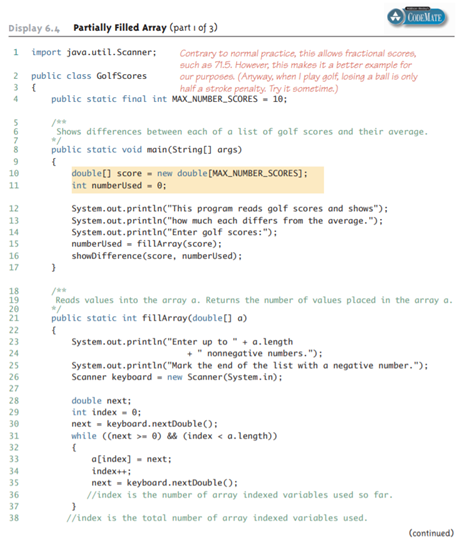 CODEMATE

Display 6.4 Partially Filled Array (part 1 of 3)

1 import java.util.Scanner;
Contrary to normal practice, this allows fractional scores, such as 71.5. However, this makes it a better example for our purposes. (Anyway, when I play golf, losing a ball is only half a stroke penalty. Try it sometime.)

2 public class GolfScores
3 {
4     public static final int MAX_NUMBER_SCORES = 10;

5     /**
6     Shows differences between each of a list of golf scores and their average.
7     */
8     public static void main(String[] args)
9     {
10        double[] score = new double[MAX_NUMBER_SCORES];
11        int numberUsed = 0;

12        System.out.println("This program reads golf scores and shows");
13        System.out.println("how much each differs from the average.");
14        System.out.println("Enter golf scores:");
15        numberUsed = fillArray(score);
16        showDifference(score, numberUsed);
17    }

18    /**
19    Reads values into the array a. Returns the number of values placed in the array a.
20    */
21    public static int fillArray(double[] a)
22    {
23        System.out.println("Enter up to " + a.length
24                           + " nonnegative numbers.");
25        System.out.println("Mark the end of the list with a negative number.");
26        Scanner keyboard = new Scanner(System.in);
27
28        double next;
29        int index = 0;
30        next = keyboard.nextDouble();
31        while ((next >= 0) && (index < a.length))
32        {
33            a[index] = next;
34            index++;
35            next = keyboard.nextDouble();
36           //index is the number of array indexed variables used so far.
37        }
38       //index is the total number of array indexed variables used.

(continued)